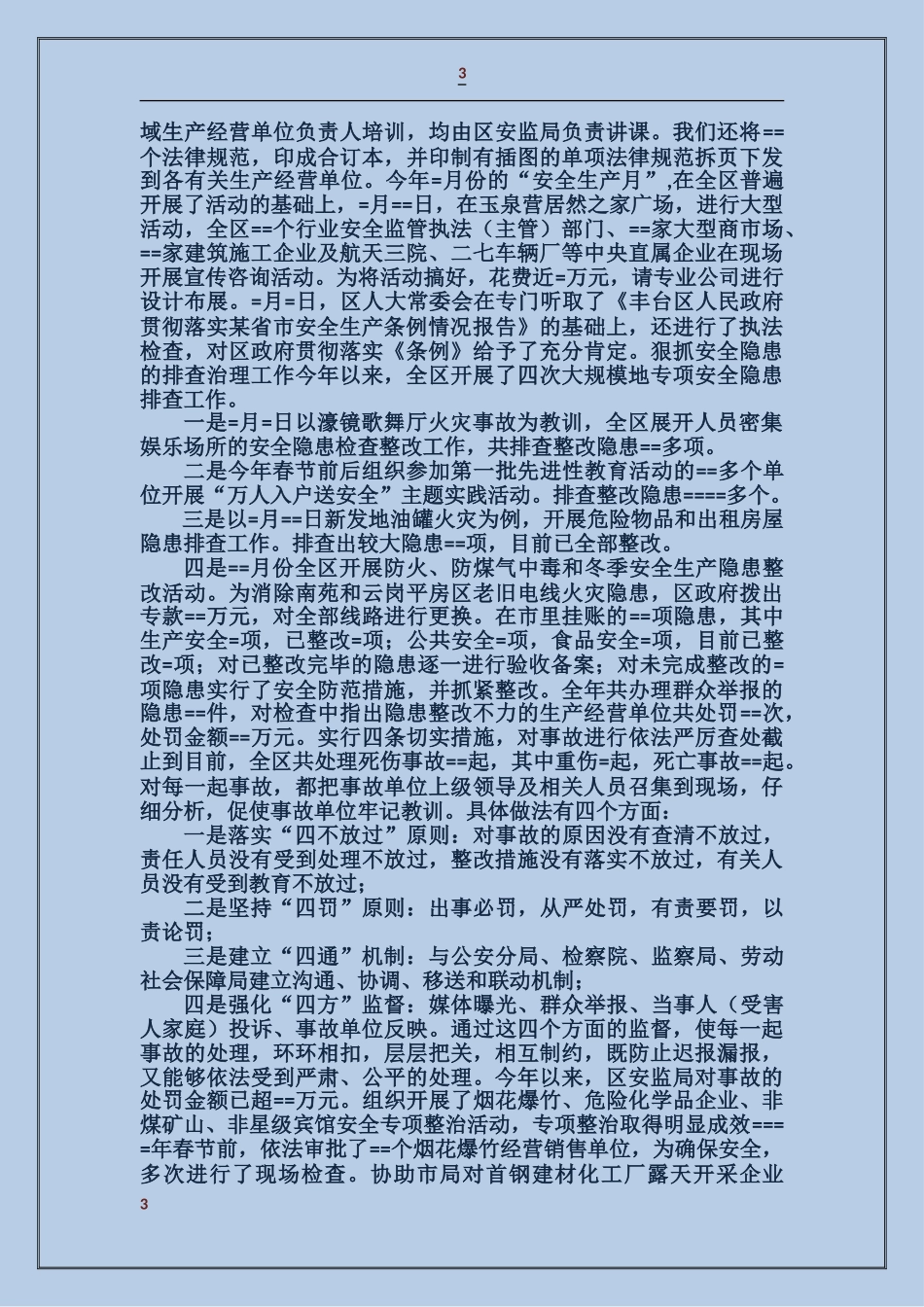 3

域生产经营单位负责人培训，均由区安监局负责讲课。我们还将==个法律规范，印成合订本，并印制有插图的单项法律规范拆页下发到各有关生产经营单位。今年=月份的“安全生产月”,在全区普遍开展了活动的基础上，=月==日，在玉泉营居然之家广场，进行大型活动，全区==个行业安全监管执法（主管）部门、==家大型商市场、==家建筑施工企业及航天三院、二七车辆厂等中央直属企业在现场开展宣传咨询活动。为将活动搞好，花费近=万元，请专业公司进行设计布展。=月=日，区人大常委会在专门听取了《丰台区人民政府贯彻落实某省市安全生产条例情况报告》的基础上，还进行了执法检查，对区政府贯彻落实《条例》给予了充分肯定。狠抓安全隐患的排查治理工作今年以来，全区开展了四次大规模地专项安全隐患排查工作。

一是=月=日以濠镜歌舞厅火灾事故为教训，全区展开人员密集娱乐场所的安全隐患检查整改工作，共排查整改隐患==多项。

二是今年春节前后组织参加第一批先进性教育活动的==多个单位开展“万人入户送安全”主题实践活动。排查整改隐患====多个。

三是以=月==日新发地油罐火灾为例，开展危险物品和出租房屋隐患排查工作。排查出较大隐患==项，目前已全部整改。

四是==月份全区开展防火、防煤气中毒和冬季安全生产隐患整改活动。为消除南苑和云岗平房区老旧电线火灾隐患，区政府拨出专款==万元，对全部线路进行更换。在市里挂账的==项隐患，其中生产安全=项，已整改=项；公共安全=项，食品安全=项，目前已整改=项；对已整改完毕的隐患逐一进行验收备案；对未完成整改的=项隐患实行了安全防范措施，并抓紧整改。全年共办理群众举报的隐患==件，对检查中指出隐患整改不力的生产经营单位共处罚==次，处罚金额==万元。实行四条切实措施，对事故进行依法严厉查处截止到目前，全区共处理死伤事故==起，其中重伤=起，死亡事故==起。对每一起事故，都把事故单位上级领导及相关人员召集到现场，仔细分析，促使事故单位牢记教训。具体做法有四个方面：

一是落实“四不放过”原则：对事故的原因没有查清不放过，责任人员没有受到处理不放过，整改措施没有落实不放过，有关人员没有受到教育不放过；

二是坚持“四罚”原则：出事必罚，从严处罚，有责要罚，以责论罚；

三是建立“四通”机制：与公安分局、检察院、监察局、劳动社会保障局建立沟通、协调、移送和联动机制；

四是强化“四方”监督：媒体曝光、群众举报、当事人（受害人家庭）投诉、事故单位反映。通过这四个方面的监督，使每一起事故的处理，环环相扣，层层把关，相互制约，既防止迟报漏报，又能够依法受到严肃、公平的处理。今年以来，区安监局对事故的处罚金额已超==万元。组织开展了烟花爆竹、危险化学品企业、非煤矿山、非星级宾馆安全专项整治活动，专项整治取得明显成效====年春节前，依法审批了==个烟花爆竹经营销售单位，为确保安全，多次进行了现场检查。协助市局对首钢建材化工厂露天开采企业

3